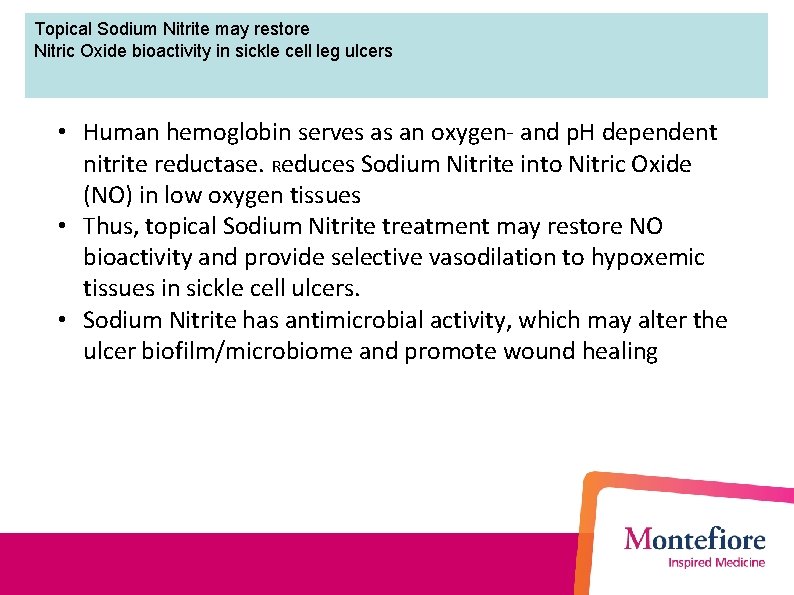 Topical Sodium Nitrite may restore
Nitric Oxide bioactivity in sickle cell leg ulcers

• Human hemoglobin serves as an oxygen- and pH dependent nitrite reductase. Reduces Sodium Nitrite into Nitric Oxide (NO) in low oxygen tissues
• Thus, topical Sodium Nitrite treatment may restore NO bioactivity and provide selective vasodilation to hypoxemic tissues in sickle cell ulcers.
• Sodium Nitrite has antimicrobial activity, which may alter the ulcer biofilm/microbiome and promote wound healing

Montefiore
Inspired Medicine